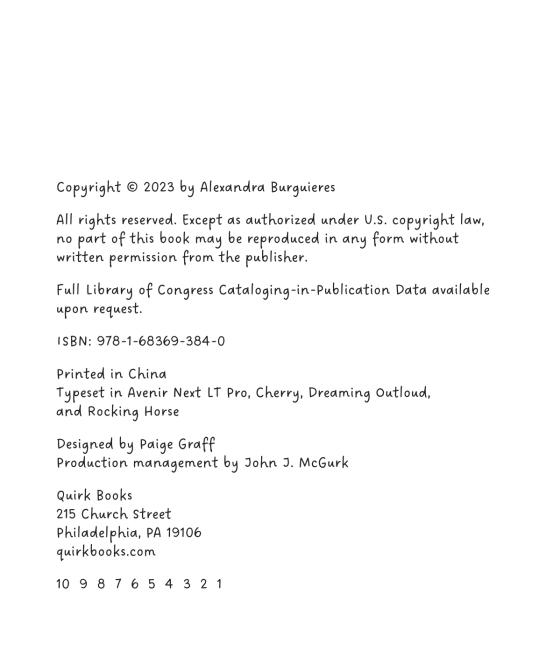 Copyright © 2023 by Alexandra Burguieres

All rights reserved. Except as authorized under U.S. copyright law, no part of this book may be reproduced in any form without written permission from the publisher.

Full Library of Congress Cataloging-in-Publication Data available upon request.

ISBN: 978-1-68369-384-0

Printed in China
Typeset in Avenir Next LT Pro, Cherry, Dreaming Outloud, and Rocking Horse

Designed by Paige Graff
Production management by John J. McGurk

Quirk Books
215 Church Street
Philadelphia, PA 19106
quirkbooks.com

10 9 8 7 6 5 4 3 2 1